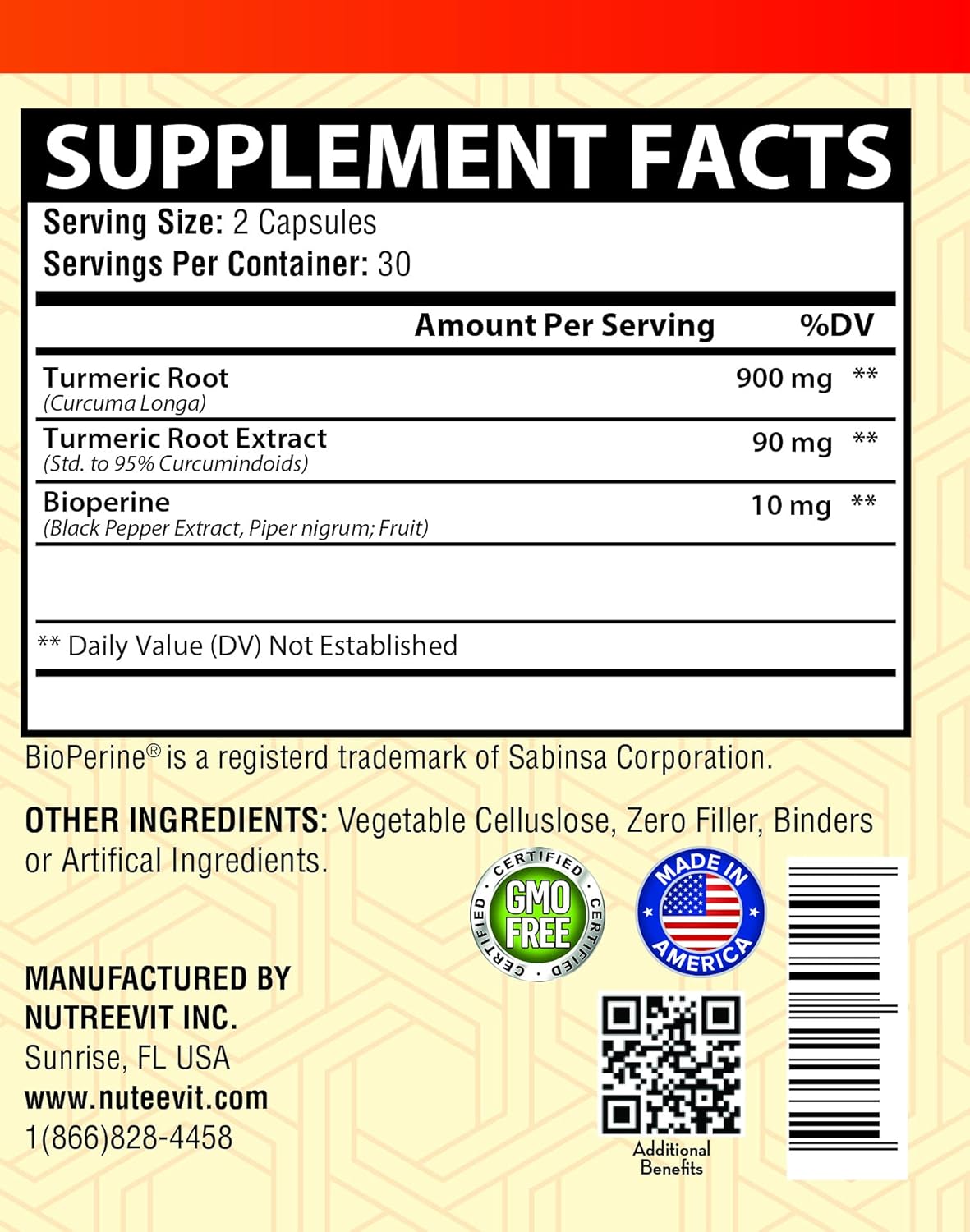 SUPPLEMENT FACTS

Serving Size: 2 Capsules
Servings Per Container: 30

| | Amount Per Serving | %DV |
|---|---|---|
| Turmeric Root (Curcuma Longa) | 900 mg | ** |
| Turmeric Root Extract (Std. to 95% Curcumindoids) | 90 mg | ** |
| Bioperine (Black Pepper Extract, Piper nigrum; Fruit) | 10 mg | ** |

** Daily Value (DV) Not Established

BioPerine® is a registerd trademark of Sabinsa Corporation.

OTHER INGREDIENTS: Vegetable Celluslose, Zero Filler, Binders or Artifical Ingredients.

CERTIFIED GMO FREE CERTIFIED CERTIFIED

MADE IN AMERICA

MANUFACTURED BY
NUTREEVIT INC.
Sunrise, FL USA
www.nuteevit.com
1(866)828-4458

Additional Benefits